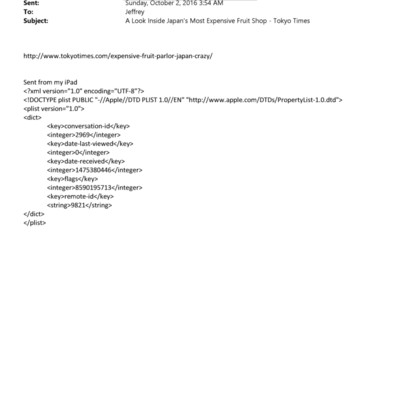 Sent: Sunday, October 2, 2016 3:54 AM
To: Jeffrey
Subject: A Look Inside Japan's Most Expensive Fruit Shop - Tokyo Times

http://www.tokyotimes.com/expensive-fruit-parlor-japan-crazy/

Sent from my iPad
<?xml version="1.0" encoding="UTF-8"?>
<!DOCTYPE plist PUBLIC "-//Apple//DTD PLIST 1.0//EN" "http://www.apple.com/DTDs/PropertyList-1.0.dtd">
<plist version="1.0">
<dict>
<key>conversation-id</key>
<integer>2969</integer>
<key>date-last-viewed</key>
<integer>0</integer>
<key>date-received</key>
<integer>1475380446</integer>
<key>flags</key>
<integer>8590195713</integer>
<key>remote-id</key>
<string>9821</string>
</dict>
</plist>